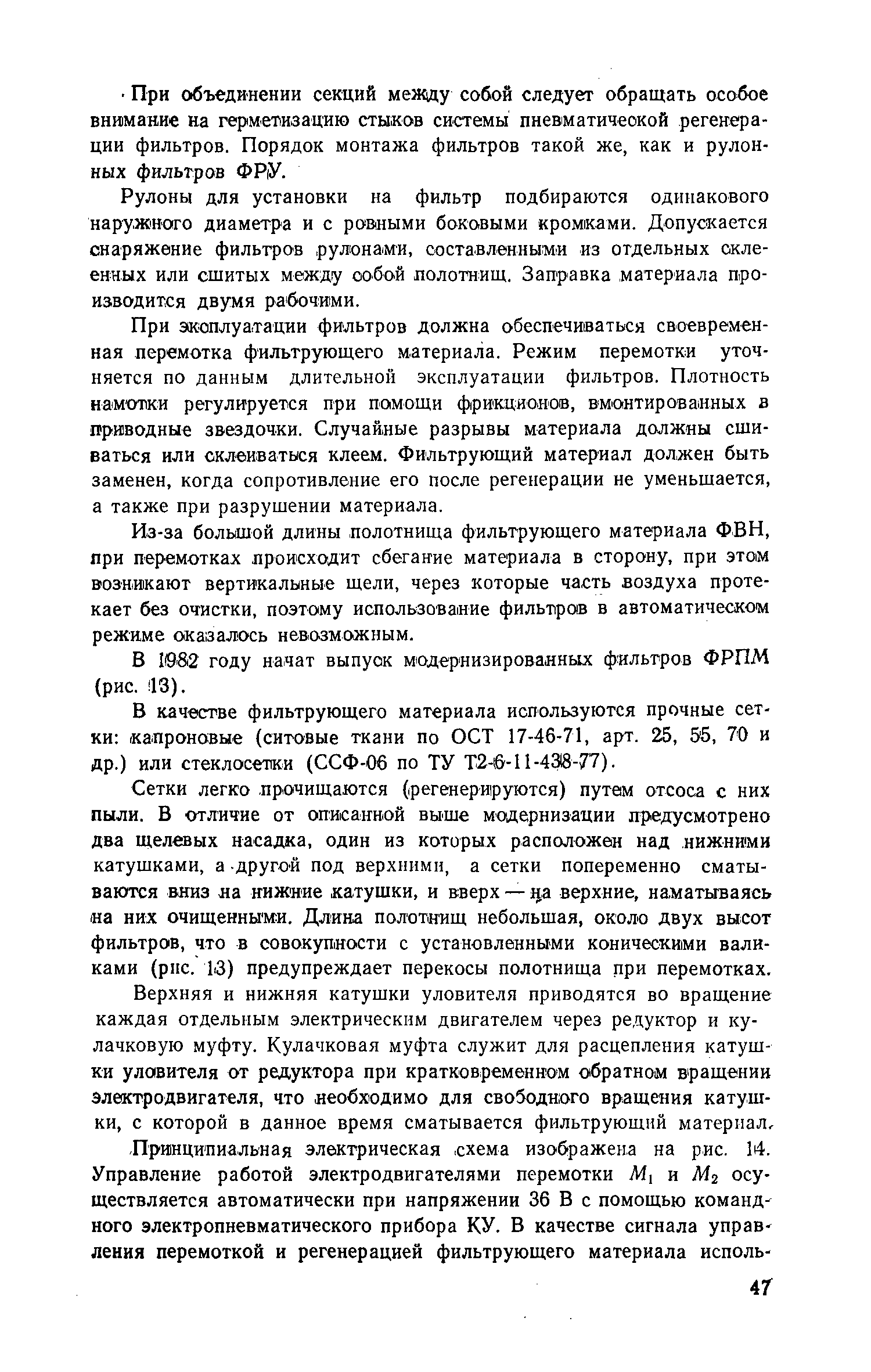 При объединении секций между собой следует обращать особое внимание на герметизацию стыков системы пневматической регенерации фильтров. Порядок монтажа фильтров такой же, как и рулонных фильтров ФРУ.

Рулоны для установки на фильтр подбираются одинакового наружного диаметра и с ровными боковыми кромками. Допускается снаряжение фильтров рулонами, составленными из отдельных склеенных или сшитых между собой полотнищ. Заправка материала производится двумя рабочими.

При эксплуатации фильтров должна обеспечиваться своевременная перемотка фильтрующего материала. Режим перемотки уточняется по данным длительной эксплуатации фильтров. Плотность намотки регулируется при помощи фрикционов, вмонтированных в приводные звездочки. Случайные разрывы материала должны сшиваться или склеиваться клеем. Фильтрующий материал должен быть заменен, когда сопротивление его после регенерации не уменьшается, а также при разрушении материала.

Из-за большой длины полотнища фильтрующего материала ФВН, при перемотках происходит сбегание материала в сторону, при этом возникают вертикальные щели, через которые часть воздуха протекает без очистки, поэтому использование фильтров в автоматическом режиме оказалось невозможным.

В 1982 году начат выпуск модернизированных фильтров ФРПМ (рис. 13).

В качестве фильтрующего материала используются прочные сетки: капроновые (ситовые ткани по ОСТ 17-46-71, арт. 25, 55, 70 и др.) или стеклосетки (ССФ-06 по ТУ Т2-6-11-438-77).

Сетки легко прочищаются (регенерируются) путем отсоса с них пыли. В отличие от описанной выше модернизации предусмотрено два щелевых насадка, один из которых расположен над нижними катушками, а другой под верхними, а сетки попеременно сматываются вниз на нижние катушки, и вверх — на верхние, наматываясь на них очищенными. Длина полотнищ небольшая, около двух высот фильтров, что в совокупности с установленными коническими валиками (рис. 13) предупреждает перекосы полотнища при перемотках.

Верхняя и нижняя катушки уловителя приводятся во вращение каждая отдельным электрическим двигателем через редуктор и кулачковую муфту. Кулачковая муфта служит для расцепления катушки уловителя от редуктора при кратковременном обратном вращении электродвигателя, что необходимо для свободного вращения катушки, с которой в данное время сматывается фильтрующий материал.

Принципиальная электрическая схема изображена на рис. 14. Управление работой электродвигателями перемотки $M_1$ и $M_2$ осуществляется автоматически при напряжении 36 В с помощью командного электропневматического прибора КУ. В качестве сигнала управления перемоткой и регенерацией фильтрующего материала исполь-

47